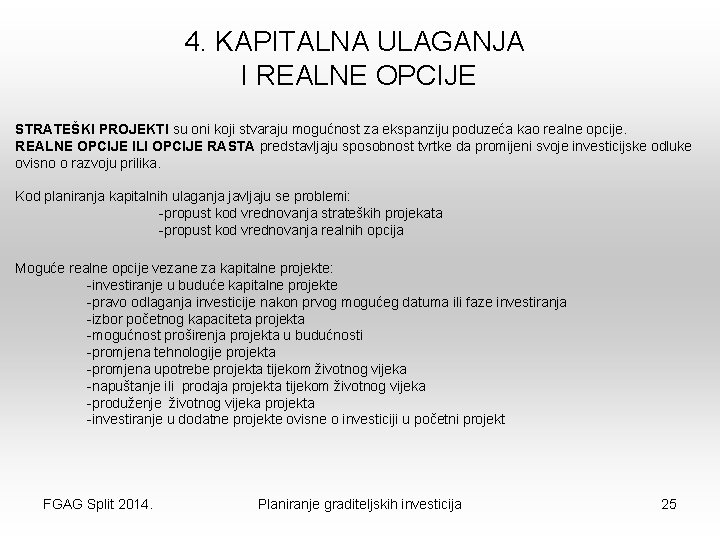 4. KAPITALNA ULAGANJA
I REALNE OPCIJE

STRATEŠKI PROJEKTI su oni koji stvaraju mogućnost za ekspanziju poduzeća kao realne opcije.
REALNE OPCIJE ILI OPCIJE RASTA predstavljaju sposobnost tvrtke da promijeni svoje investicijske odluke ovisno o razvoju prilika.

Kod planiranja kapitalnih ulaganja javljaju se problemi:
-propust kod vrednovanja strateških projekata
-propust kod vrednovanja realnih opcija

Moguće realne opcije vezane za kapitalne projekte:
-investiranje u buduće kapitalne projekte
-pravo odlaganja investicije nakon prvog mogućeg datuma ili faze investiranja
-izbor početnog kapaciteta projekta
-mogućnost proširenja projekta u budućnosti
-promjena tehnologije projekta
-promjena upotrebe projekta tijekom životnog vijeka
-napuštanje ili prodaja projekta tijekom životnog vijeka
-produženje životnog vijeka projekta
-investiranje u dodatne projekte ovisne o investiciji u početni projekt

FGAG Split 2014.
Planiranje graditeljskih investicija
25